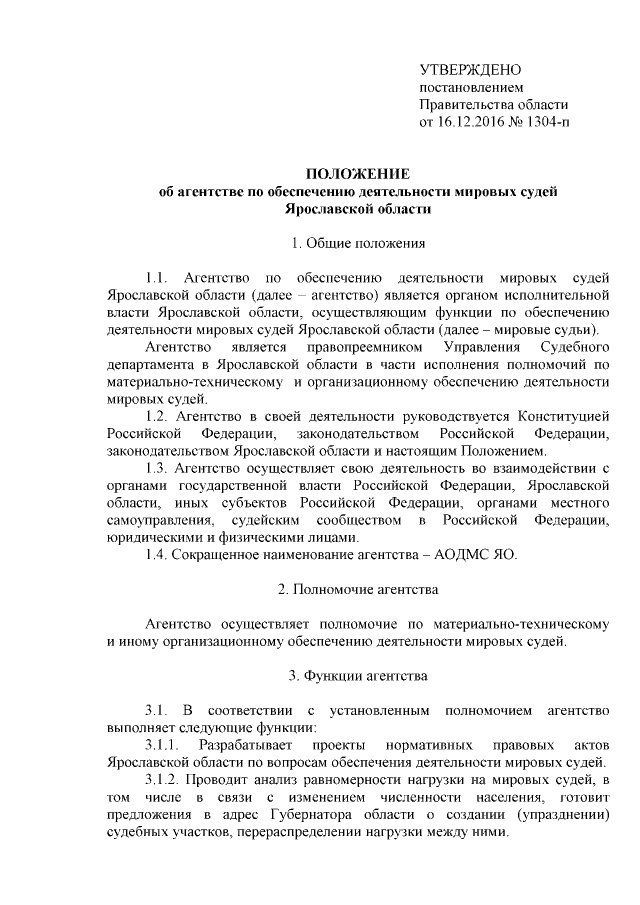 УТВЕРЖДЕНО
постановлением
Правительства области
от 16.12.2016 № 1304-п

ПОЛОЖЕНИЕ
об агентстве по обеспечению деятельности мировых судей Ярославской области

1. Общие положения

1.1. Агентство по обеспечению деятельности мировых судей Ярославской области (далее – агентство) является органом исполнительной власти Ярославской области, осуществляющим функции по обеспечению деятельности мировых судей Ярославской области (далее – мировые судьи).

Агентство является правопреемником Управления Судебного департамента в Ярославской области в части исполнения полномочий по материально-техническому и организационному обеспечению деятельности мировых судей.

1.2. Агентство в своей деятельности руководствуется Конституцией Российской Федерации, законодательством Российской Федерации, законодательством Ярославской области и настоящим Положением.

1.3. Агентство осуществляет свою деятельность во взаимодействии с органами государственной власти Российской Федерации, Ярославской области, иных субъектов Российской Федерации, органами местного самоуправления, судейским сообществом в Российской Федерации, юридическими и физическими лицами.

1.4. Сокращенное наименование агентства – АОДМС ЯО.

2. Полномочие агентства

Агентство осуществляет полномочие по материально-техническому и иному организационному обеспечению деятельности мировых судей.

3. Функции агентства

3.1. В соответствии с установленным полномочием агентство выполняет следующие функции:

3.1.1. Разрабатывает проекты нормативных правовых актов Ярославской области по вопросам обеспечения деятельности мировых судей.

3.1.2. Проводит анализ равномерности нагрузки на мировых судей, в том числе в связи с изменением численности населения, готовит предложения в адрес Губернатора области о создании (упразднении) судебных участков, перераспределении нагрузки между ними.